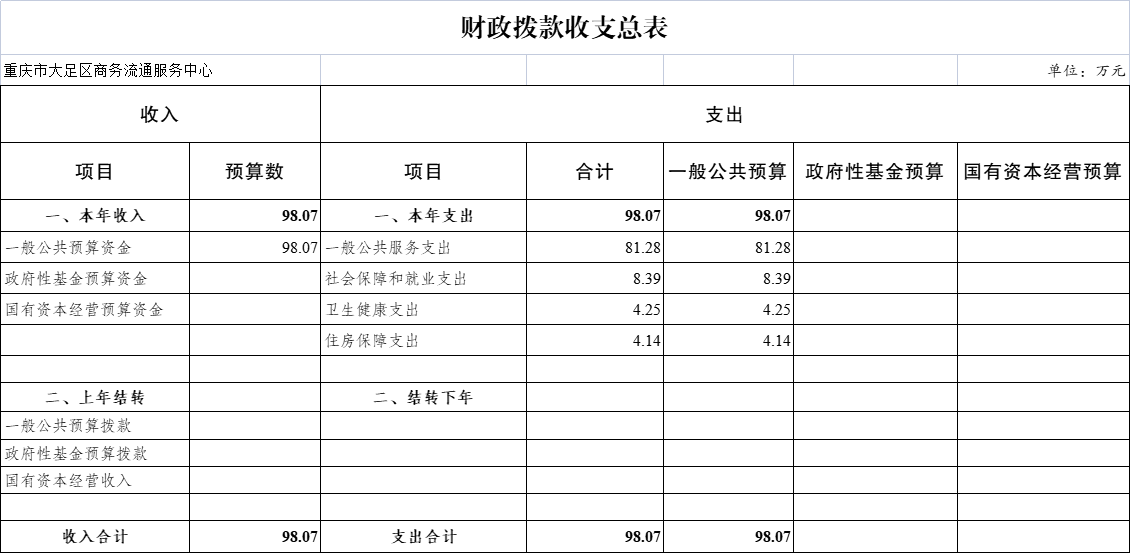 财政拨款收支总表

重庆市大足区商务流通服务中心

单位：万元

| 收入 | | 支出 | | | | |
|---|---|---|---|---|---|---|
| 项目 | 预算数 | 项目 | 合计 | 一般公共预算 | 政府性基金预算 | 国有资本经营预算 |
| 一、本年收入 | 98.07 | 一、本年支出 | 98.07 | 98.07 | | |
| 一般公共预算资金 | 98.07 | 一般公共服务支出 | 81.28 | 81.28 | | |
| 政府性基金预算资金 | | 社会保障和就业支出 | 8.39 | 8.39 | | |
| 国有资本经营预算资金 | | 卫生健康支出 | 4.25 | 4.25 | | |
| | | 住房保障支出 | 4.14 | 4.14 | | |
| | | | | | | |
| 二、上年结转 | | 二、结转下年 | | | | |
| 一般公共预算拨款 | | | | | | |
| 政府性基金预算拨款 | | | | | | |
| 国有资本经营收入 | | | | | | |
| | | | | | | |
| 收入合计 | 98.07 | 支出合计 | 98.07 | 98.07 | | |